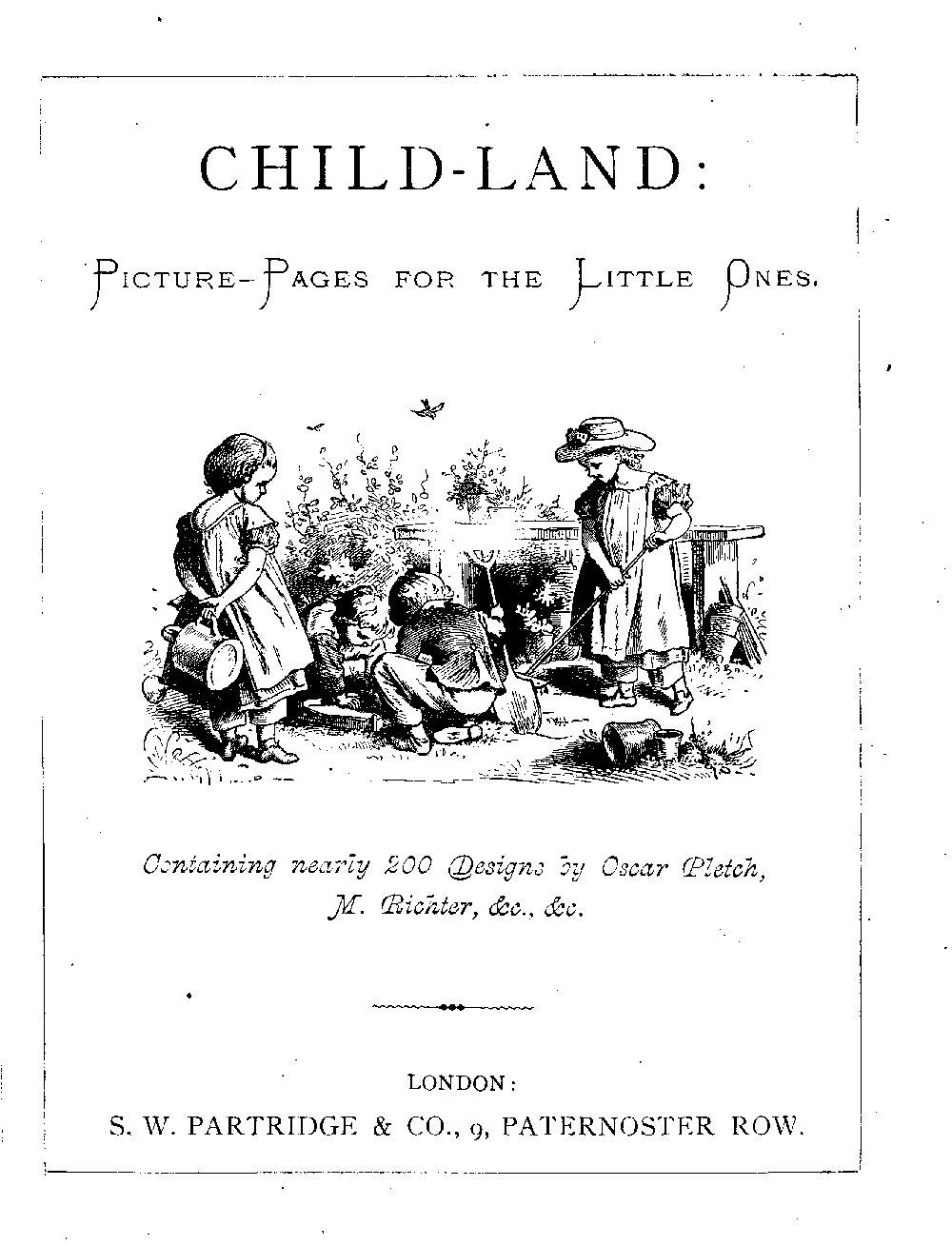 CHILD-LAND:

PICTURE-PAGES FOR THE LITTLE ONES.

Containing nearly 200 Designs by Oscar Pletch, M. Richter, &c., &c.

LONDON:
S. W. PARTRIDGE & CO., 9, PATERNOSTER ROW.